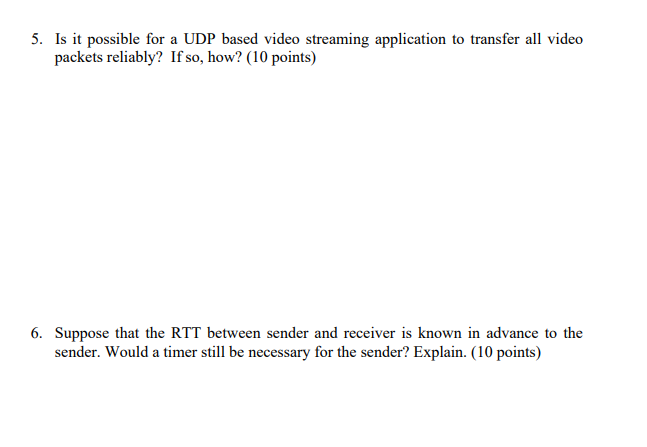 5. Is it possible for a UDP based video streaming application to transfer all video packets reliably? If so, how? (10 points)

6. Suppose that the RTT between sender and receiver is known in advance to the sender. Would a timer still be necessary for the sender? Explain. (10 points)